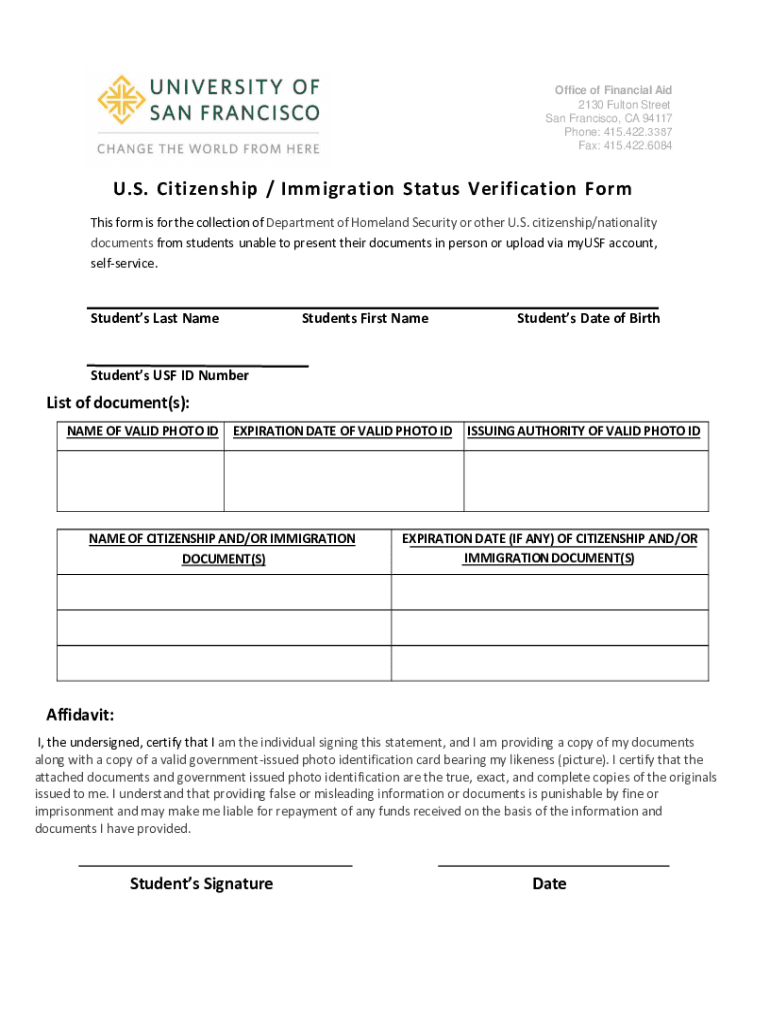 UNIVERSITY OF SAN FRANCISCO
CHANGE THE WORLD FROM HERE

Office of Financial Aid
2130 Fulton Street
San Francisco, CA 94117
Phone: 415.422.3387
Fax: 415.422.6084

U.S. Citizenship / Immigration Status Verification Form

This form is for the collection of Department of Homeland Security or other U.S. citizenship/nationality documents from students unable to present their documents in person or upload via myUSF account, self-service.

Student's Last Name Students First Name Student's Date of Birth

Student's USF ID Number

List of document(s):

| NAME OF VALID PHOTO ID | EXPIRATION DATE OF VALID PHOTO ID | ISSUING AUTHORITY OF VALID PHOTO ID |
|---|---|---|
| | | |

| NAME OF CITIZENSHIP AND/OR IMMIGRATION DOCUMENT(S) | EXPIRATION DATE (IF ANY) OF CITIZENSHIP AND/OR IMMIGRATION DOCUMENT(S) |
|---|---|
| | |
| | |
| | |

Affidavit:
I, the undersigned, certify that I am the individual signing this statement, and I am providing a copy of my documents along with a copy of a valid government-issued photo identification card bearing my likeness (picture). I certify that the attached documents and government issued photo identification are the true, exact, and complete copies of the originals issued to me. I understand that providing false or misleading information or documents is punishable by fine or imprisonment and may make me liable for repayment of any funds received on the basis of the information and documents I have provided.

Student's Signature Date